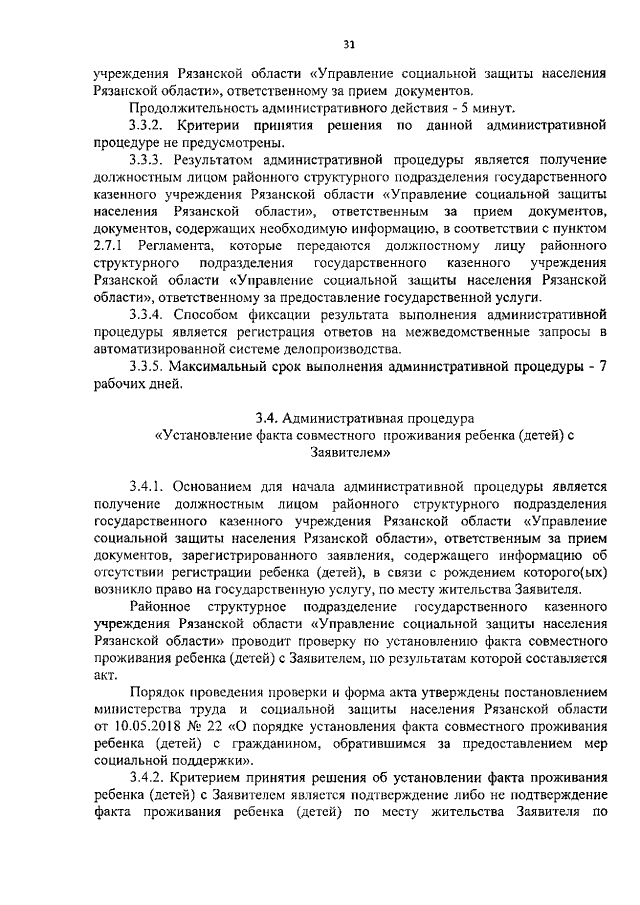 31

учреждения Рязанской области «Управление социальной защиты населения Рязанской области», ответственному за прием документов.

Продолжительность административного действия - 5 минут.

3.3.2. Критерии принятия решения по данной административной процедуре не предусмотрены.

3.3.3. Результатом административной процедуры является получение должностным лицом районного структурного подразделения государственного казенного учреждения Рязанской области «Управление социальной защиты населения Рязанской области», ответственным за прием документов, документов, содержащих необходимую информацию, в соответствии с пунктом 2.7.1 Регламента, которые передаются должностному лицу районного структурного подразделения государственного казенного учреждения Рязанской области «Управление социальной защиты населения Рязанской области», ответственному за предоставление государственной услуги.

3.3.4. Способом фиксации результата выполнения административной процедуры является регистрация ответов на межведомственные запросы в автоматизированной системе делопроизводства.

3.3.5. Максимальный срок выполнения административной процедуры - 7 рабочих дней.

3.4. Административная процедура
«Установление факта совместного проживания ребенка (детей) с Заявителем»

3.4.1. Основанием для начала административной процедуры является получение должностным лицом районного структурного подразделения государственного казенного учреждения Рязанской области «Управление социальной защиты населения Рязанской области», ответственным за прием документов, зарегистрированного заявления, содержащего информацию об отсутствии регистрации ребенка (детей), в связи с рождением которого(ых) возникло право на государственную услугу, по месту жительства Заявителя.

Районное структурное подразделение государственного казенного учреждения Рязанской области «Управление социальной защиты населения Рязанской области» проводит проверку по установлению факта совместного проживания ребенка (детей) с Заявителем, по результатам которой составляется акт.

Порядок проведения проверки и форма акта утверждены постановлением министерства труда и социальной защиты населения Рязанской области от 10.05.2018 № 22 «О порядке установления факта совместного проживания ребенка (детей) с гражданином, обратившимся за предоставлением мер социальной поддержки».

3.4.2. Критерием принятия решения об установлении факта проживания ребенка (детей) с Заявителем является подтверждение либо не подтверждение факта проживания ребенка (детей) по месту жительства Заявителя по